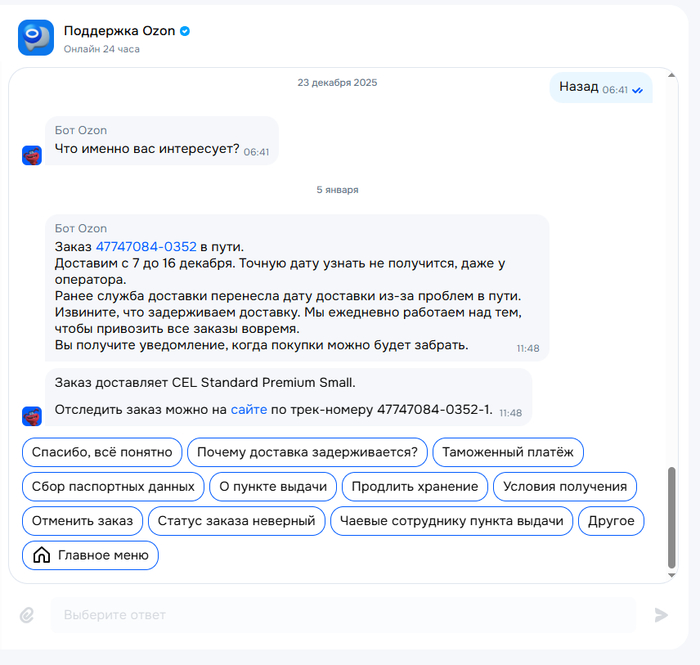 Поддержка Ozon
Онлайн 24 часа

23 декабря 2025

Назад 06:41

Бот Ozon
Что именно вас интересует? 06:41

5 января

Бот Ozon
Заказ 47747084-0352 в пути.
Доставим с 7 до 16 декабря. Точную дату узнать не получится, даже у оператора.
Ранее служба доставки перенесла дату доставки из-за проблем в пути.
Извините, что задерживаем доставку. Мы ежедневно работаем над тем, чтобы привозить все заказы вовремя.
Вы получите уведомление, когда покупки можно будет забрать. 11:48

Заказ доставляет CEL Standard Premium Small.

Отследить заказ можно на сайте по трек-номеру 47747084-0352-1. 11:48

Спасибо, всё понятно
Почему доставка задерживается?
Таможенный платёж
Сбор паспортных данных
О пункте выдачи
Продлить хранение
Условия получения
Отменить заказ
Статус заказа неверный
Чаевые сотруднику пункта выдачи
Другое
Главное меню

Выберите ответ